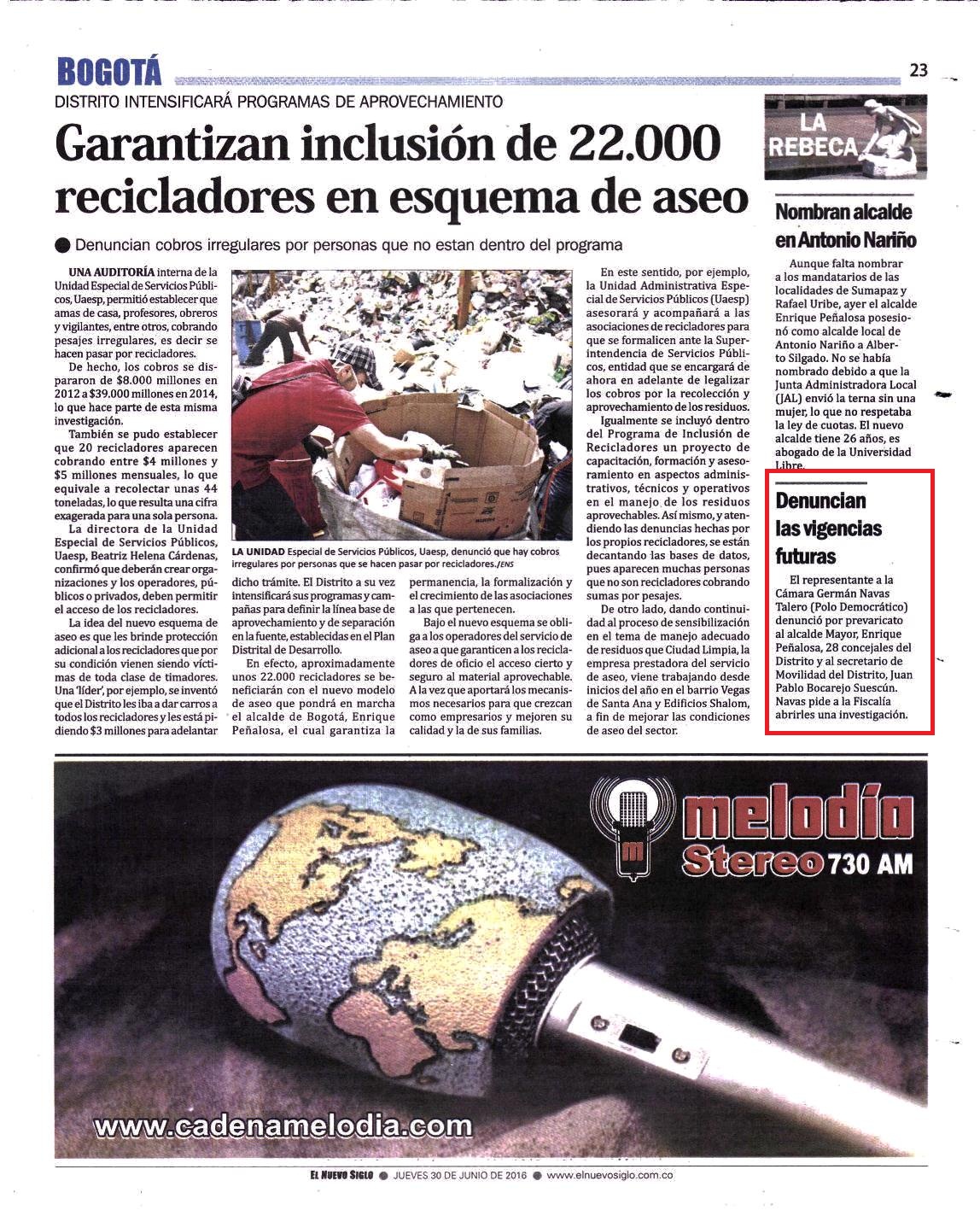 BOGOTÁ

23

DISTRITO INTENSIFICARÁ PROGRAMAS DE APROVECHAMIENTO

Garantizan inclusión de 22.000 recicladores en esquema de aseo

• Denuncian cobros irregulares por personas que no estan dentro del programa

UNA AUDITORÍA interna de la Unidad Especial de Servicios Públicos, Uaesp, permitió establecer que amas de casa, profesores, obreros y vigilantes, entre otros, cobrando pesajes irregulares, es decir se hacen pasar por recicladores.

De hecho, los cobros se dispararon de $8.000 millones en 2012 a $39.000 millones en 2014, lo que hace parte de esta misma investigación.

También se pudo establecer que 20 recicladores aparecen cobrando entre $4 millones y $5 millones mensuales, lo que equivale a recolectar unas 44 toneladas, lo que resulta una cifra exagerada para una sola persona.

La directora de la Unidad Especial de Servicios Públicos, Uaesp, Beatriz Helena Cárdenas, confirmó que deberán crear organizaciones y los operadores, públicos o privados, deben permitir el acceso de los recicladores.

La idea del nuevo esquema de aseo es que les brinde protección adicional a los recicladores que por su condición vienen siendo víctimas de toda clase de timadores. Una 'líder', por ejemplo, se inventó que el Distrito les iba a dar carros a todos los recicladores y les está pidiendo $3 millones para adelantar

LA UNIDAD Especial de Servicios Públicos, Uaesp, denunció que hay cobros irregulares por personas que se hacen pasar por recicladores./ENS

dicho trámite. El Distrito a su vez intensificará sus programas y campañas para definir la línea base de aprovechamiento y de separación en la fuente, establecidas en el Plan Distrital de Desarrollo.

En efecto, aproximadamente unos 22.000 recicladores se beneficiarán con el nuevo modelo de aseo que pondrá en marcha el alcalde de Bogotá, Enrique Peñalosa, el cual garantiza la

permanencia, la formalización y el crecimiento de las asociaciones a las que pertenecen.

Bajo el nuevo esquema se obliga a los operadores del servicio de aseo a que garanticen a los recicladores de oficio el acceso cierto y seguro al material aprovechable. A la vez que aportará los mecanismos necesarios para que crezcan como empresarios y mejoren su calidad y la de sus familias.

En este sentido, por ejemplo, la Unidad Administrativa Especial de Servicios Públicos (Uaesp) asesorará y acompañará a las asociaciones de recicladores para que se formalicen ante la Superintendencia de Servicios Públicos, entidad que se encargará de ahora en adelante de legalizar los cobros por la recolección y aprovechamiento de los residuos.

Igualmente se incluyó dentro del Programa de Inclusión de Recicladores un proyecto de capacitación, formación y asesoramiento en aspectos administrativos, técnicos y operativos en el manejo de los residuos aprovechables. Así mismo, y atendiendo las denuncias hechas por los propios recicladores, se están decantando las bases de datos, pues aparecen muchas personas que no son recicladores cobrando sumas por pesajes.

De otro lado, dando continuidad al proceso de sensibilización en el tema de manejo adecuado de residuos que Ciudad Limpia, la empresa prestadora del servicio de aseo, viene trabajando desde inicios del año en el barrio Vegas de Santa Ana y Edificios Shalom, a fin de mejorar las condiciones de aseo del sector.

LA REBECA

Nombran alcalde en Antonio Nariño

Aunque falta nombrar a los mandatarios de las localidades de Sumapaz y Rafael Uribe, ayer el alcalde Enrique Peñalosa posesionó como alcalde local de Antonio Nariño a Alberto Silgado. No se había nombrado debido a que la Junta Administradora Local (JAL) envió la terna sin una mujer, lo que no respetaba la ley de cuotas. El nuevo alcalde tiene 26 años, es abogado de la Universidad Libre.

Denuncian las vigencias futuras

El representante a la Cámara Germán Navas Talero (Polo Democrático) denunció por prevaricato al alcalde Mayor, Enrique Peñalosa, 28 concejales del Distrito y al secretario de Movilidad del Distrito, Juan Pablo Bocarejo Suescún. Navas pide a la Fiscalía abrirles una investigación.

melodía Stereo 730 AM

www.cadenamelodia.com

EL NUEVO SIGLO • JUEVES 30 DE JUNIO DE 2016 • www.elnuevosiglo.com.co